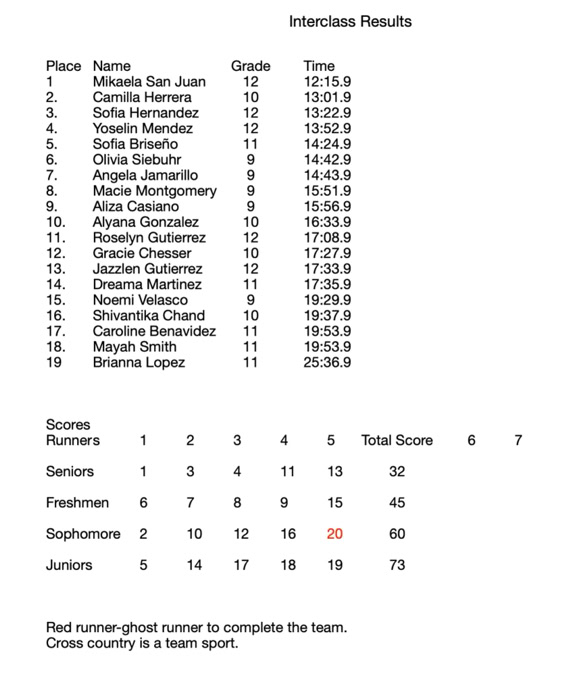 Interclass Results

| Place | Name | Grade | Time |
|---|---|---|---|
| 1 | Mikaela San Juan | 12 | 12:15.9 |
| 2. | Camilla Herrera | 10 | 13:01.9 |
| 3. | Sofia Hernandez | 12 | 13:22.9 |
| 4. | Yoselin Mendez | 12 | 13:52.9 |
| 5. | Sofia Briseño | 11 | 14:24.9 |
| 6. | Olivia Siebuhr | 9 | 14:42.9 |
| 7. | Angela Jamarillo | 9 | 14:43.9 |
| 8. | Macie Montgomery | 9 | 15:51.9 |
| 9. | Aliza Casiano | 9 | 15:56.9 |
| 10. | Alyana Gonzalez | 10 | 16:33.9 |
| 11. | Roselyn Gutierrez | 12 | 17:08.9 |
| 12. | Gracie Chesser | 10 | 17:27.9 |
| 13. | Jazzlen Gutierrez | 12 | 17:33.9 |
| 14. | Dreama Martinez | 11 | 17:35.9 |
| 15. | Noemi Velasco | 9 | 19:29.9 |
| 16. | Shivantika Chand | 10 | 19:37.9 |
| 17. | Caroline Benavidez | 11 | 19:53.9 |
| 18. | Mayah Smith | 11 | 19:53.9 |
| 19 | Brianna Lopez | 11 | 25:36.9 |

Scores

| Runners | 1 | 2 | 3 | 4 | 5 | Total Score | 6 | 7 |
|---|---|---|---|---|---|---|---|---|
| Seniors | 1 | 3 | 4 | 11 | 13 | 32 | | |
| Freshmen | 6 | 7 | 8 | 9 | 15 | 45 | | |
| Sophomore | 2 | 10 | 12 | 16 | 20 | 60 | | |
| Juniors | 5 | 14 | 17 | 18 | 19 | 73 | | |

Red runner-ghost runner to complete the team.
Cross country is a team sport.